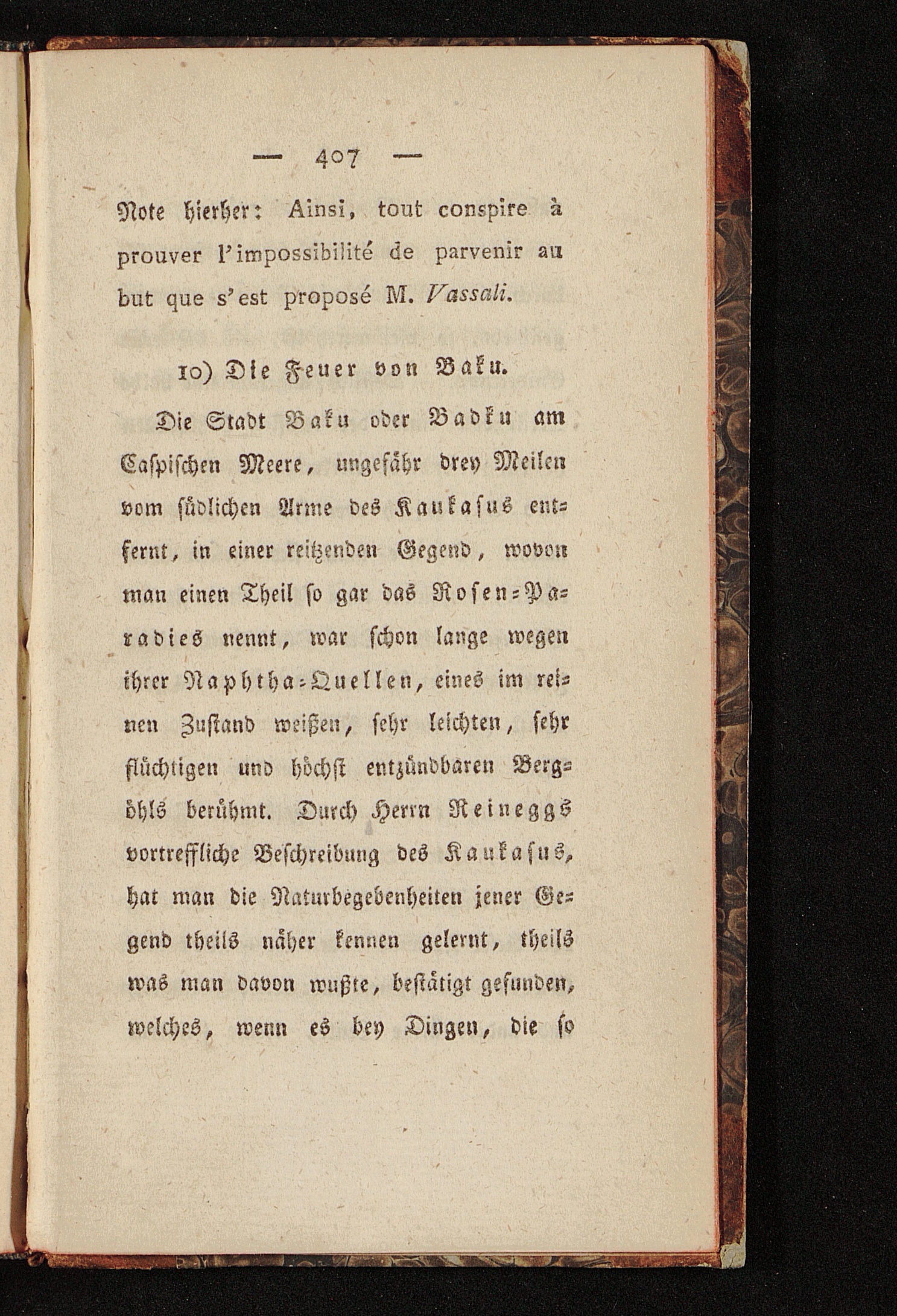 — 407 —

Note hierher: Ainsi, tout conspire à prouver l'impossibilité de parvenir au but que s'est proposé M. Vassali.

10) Die Feuer von Baku.

Die Stadt Baku oder Badku am Caspischen Meere, ungefähr drey Meilen vom südlichen Arme des Kaukasus entfernt, in einer reitzenden Gegend, wovon man einen Theil so gar das Rosen-Paradies nennt, war schon lange wegen ihrer Naphtha-Quellen, eines im reinen Zustand weißen, sehr leichten, sehr flüchtigen und höchst entzündbaren Bergöhls berühmt. Durch Herrn Reineggs vortreffliche Beschreibung des Kaukasus, hat man die Naturbegebenheiten jener Gegend theils näher kennen gelernt, theils was man davon wußte, bestätigt gefunden, welches, wenn es bey Dingen, die so